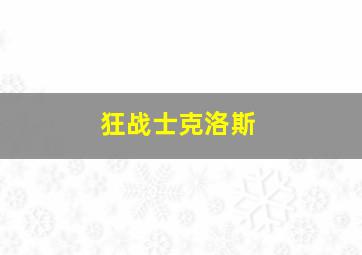 狂战士克洛斯